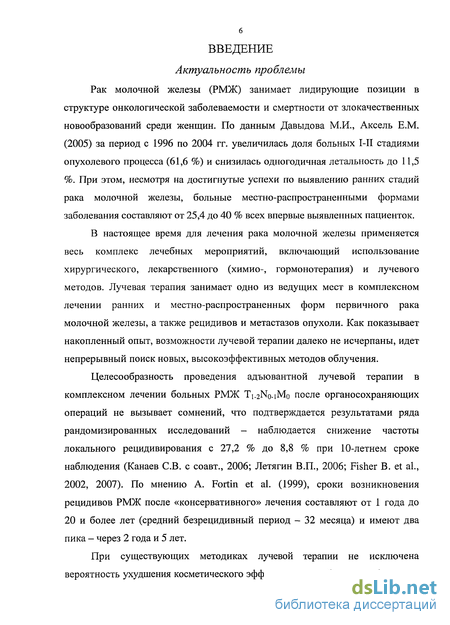 6

ВВЕДЕНИЕ

Актуальность проблемы

Рак молочной железы (РМЖ) занимает лидирующие позиции в структуре онкологической заболеваемости и смертности от злокачественных новообразований среди женщин. По данным Давыдова М.И., Аксель Е.М. (2005) за период с 1996 по 2004 гг. увеличилась доля больных I-II стадиями опухолевого процесса (61,6 %) и снизилась одногодичная летальность до 11,5 %. При этом, несмотря на достигнутые успехи по выявлению ранних стадий рака молочной железы, больные местно-распространенными формами заболевания составляют от 25,4 до 40 % всех впервые выявленных пациенток.

В настоящее время для лечения рака молочной железы применяется весь комплекс лечебных мероприятий, включающий использование хирургического, лекарственного (химио-, гормонотерапия) и лучевого методов. Лучевая терапия занимает одно из ведущих мест в комплексном лечении ранних и местно-распространенных форм первичного рака молочной железы, а также рецидивов и метастазов опухоли. Как показывает накопленный опыт, возможности лучевой терапии далеко не исчерпаны, идет непрерывный поиск новых, высокоэффективных методов облучения.

Целесообразность проведения адъювантной лучевой терапии в комплексном лечении больных РМЖ $T_{1-2}N_{0-1}M_0$ после органосохраняющих операций не вызывает сомнений, что подтверждается результатами ряда рандомизированных исследований – наблюдается снижение частоты локального рецидивирования с 27,2 % до 8,8 % при 10-летнем сроке наблюдения (Канаев С.В. с соавт., 2006; Летягин В.П., 2006; Fisher B. et al., 2002, 2007). По мнению A. Fortin et al. (1999), сроки возникновения рецидивов РМЖ после «консервативного» лечения составляют от 1 года до 20 и более лет (средний безрецидивный период – 32 месяца) и имеют два пика – через 2 года и 5 лет.

При существующих методиках лучевой терапии не исключена вероятность ухудшения косметического эфф

dsLib.net
библиотека диссертаций